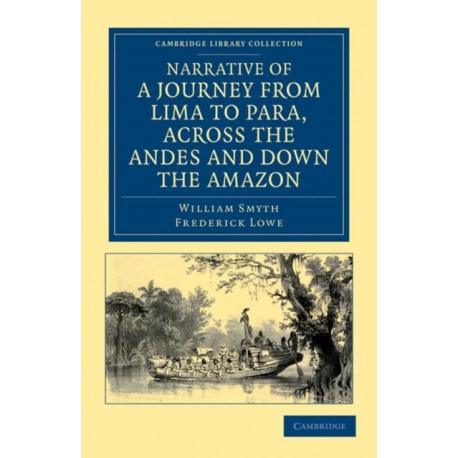 CAMBRIDGE LIBRARY COLLECTION

NARRATIVE OF A JOURNEY FROM LIMA TO PARA, ACROSS THE ANDES AND DOWN THE AMAZON

WILLIAM SMYTH
FREDERICK LOWE

CAMBRIDGE